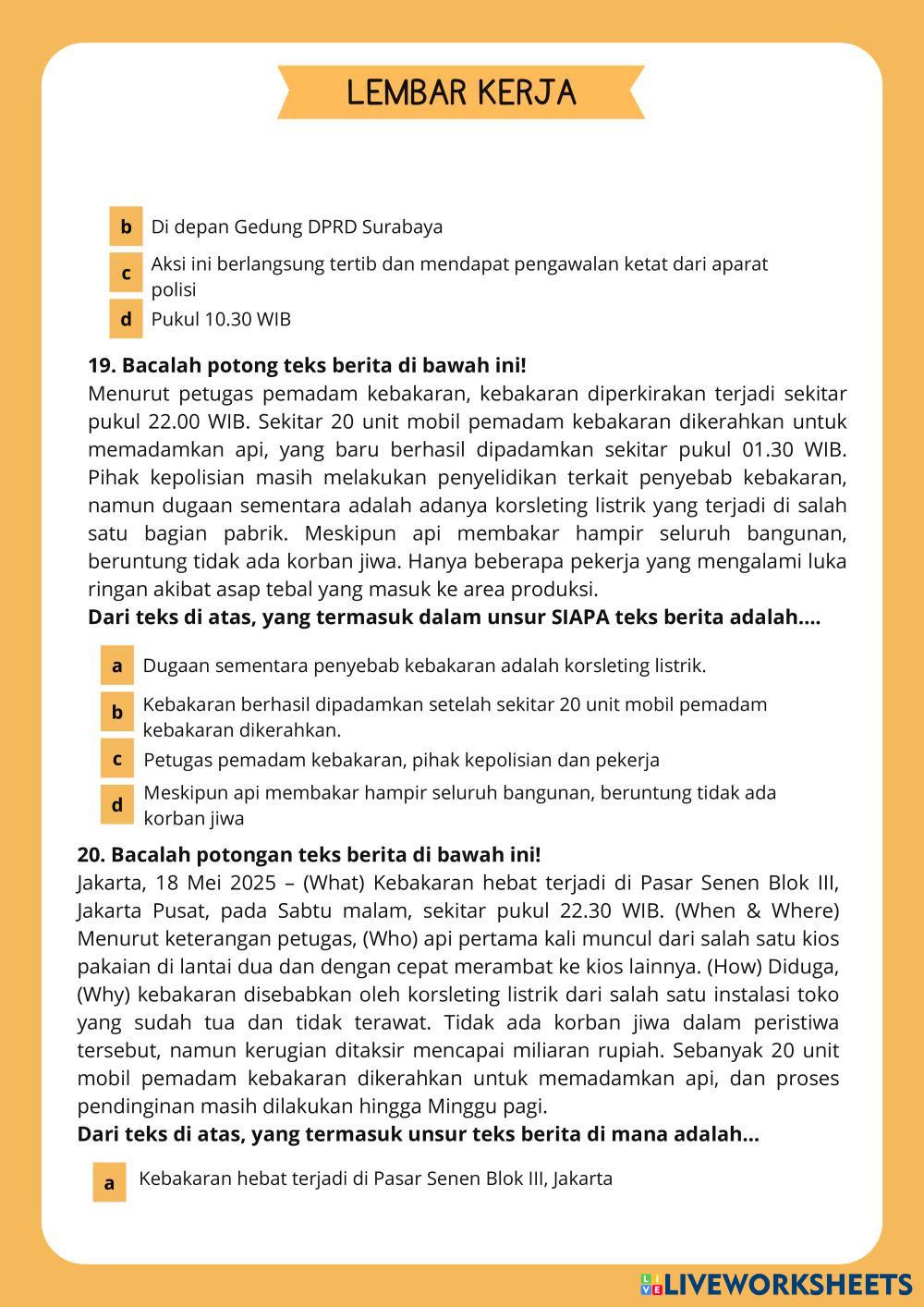 LEMBAR KERJA

b Di depan Gedung DPRD Surabaya

c Aksi ini berlangsung tertib dan mendapat pengawalan ketat dari aparat polisi

d Pukul 10.30 WIB

19. Bacalah potong teks berita di bawah ini!
Menurut petugas pemadam kebakaran, kebakaran diperkirakan terjadi sekitar pukul 22.00 WIB. Sekitar 20 unit mobil pemadam kebakaran dikerahkan untuk memadamkan api, yang baru berhasil dipadamkan sekitar pukul 01.30 WIB. Pihak kepolisian masih melakukan penyelidikan terkait penyebab kebakaran, namun dugaan sementara adalah adanya korsleting listrik yang terjadi di salah satu bagian pabrik. Meskipun api membakar hampir seluruh bangunan, beruntung tidak ada korban jiwa. Hanya beberapa pekerja yang mengalami luka ringan akibat asap tebal yang masuk ke area produksi.
Dari teks di atas, yang termasuk dalam unsur SIAPA teks berita adalah....

a Dugaan sementara penyebab kebakaran adalah korsleting listrik.

b Kebakaran berhasil dipadamkan setelah sekitar 20 unit mobil pemadam kebakaran dikerahkan.

c Petugas pemadam kebakaran, pihak kepolisian dan pekerja

d Meskipun api membakar hampir seluruh bangunan, beruntung tidak ada korban jiwa

20. Bacalah potongan teks berita di bawah ini!
Jakarta, 18 Mei 2025 – (What) Kebakaran hebat terjadi di Pasar Senen Blok III, Jakarta Pusat, pada Sabtu malam, sekitar pukul 22.30 WIB. (When & Where) Menurut keterangan petugas, (Who) api pertama kali muncul dari salah satu kios pakaian di lantai dua dan dengan cepat merambat ke kios lainnya. (How) Diduga, (Why) kebakaran disebabkan oleh korsleting listrik dari salah satu instalasi toko yang sudah tua dan tidak terawat. Tidak ada korban jiwa dalam peristiwa tersebut, namun kerugian ditaksir mencapai miliaran rupiah. Sebanyak 20 unit mobil pemadam kebakaran dikerahkan untuk memadamkan api, dan proses pendinginan masih dilakukan hingga Minggu pagi.
Dari teks di atas, yang termasuk unsur teks berita di mana adalah...

a Kebakaran hebat terjadi di Pasar Senen Blok III, Jakarta

LIVEWORKSHEETS